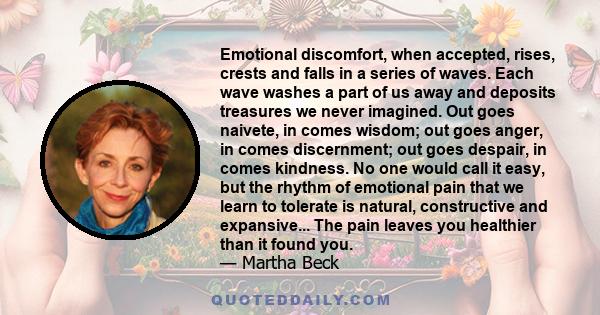 Emotional discomfort, when accepted, rises, crests and falls in a series of waves. Each wave washes a part of us away and deposits treasures we never imagined. Out goes naivete, in comes wisdom; out goes anger, in comes discernment; out goes despair, in comes kindness. No one would call it easy, but the rhythm of emotional pain that we learn to tolerate is natural, constructive and expansive... The pain leaves you healthier than it found you.
— Martha Beck

QUOTEDDAILY.COM